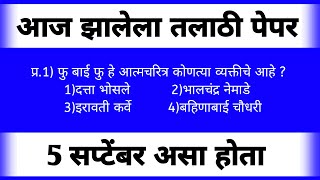 आज झालेला तलाठी पेपर

प्र.1) फु बाई फु हे आत्मचरित्र कोणत्या व्यक्तीचे आहे ?
1)दत्ता भोसले 2)भालचंद्र नेमाडे
3)इरावती कर्वे 4)बहिणाबाई चौधरी

5 सप्टेंबर असा होता